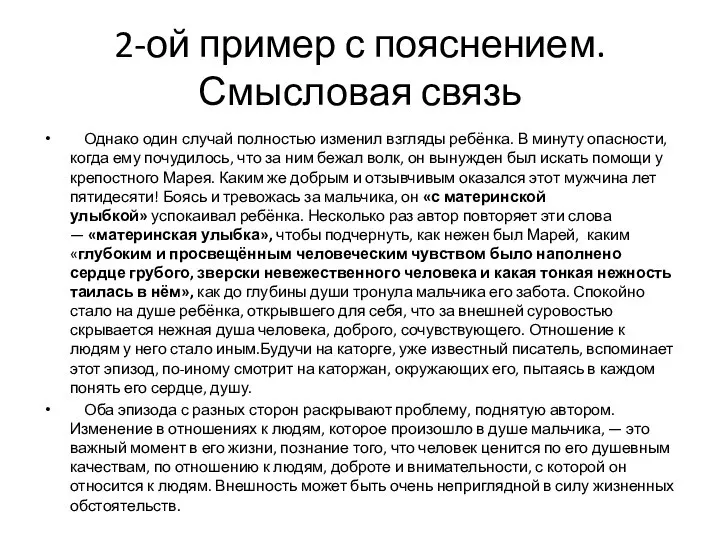 2-ой пример с пояснением. Смысловая связь

• Однако один случай полностью изменил взгляды ребёнка. В минуту опасности, когда ему почудилось, что за ним бежал волк, он вынужден был искать помощи у крепостного Марея. Каким же добрым и отзывчивым оказался этот мужчина лет пятидесяти! Боясь и тревожась за мальчика, он «с материнской улыбкой» успокаивал ребёнка. Несколько раз автор повторяет эти слова — «материнская улыбка», чтобы подчернуть, как нежен был Марей, каким «глубоким и просвещённым человеческим чувством было наполнено сердце грубого, зверски невежественного человека и какая тонкая нежность таилась в нём», как до глубины души тронула мальчика его забота. Спокойно стало на душе ребёнка, открывшего для себя, что за внешней суровостью скрывается нежная душа человека, доброго, сочувствующего. Отношение к людям у него стало иным.Будучи на каторге, уже известный писатель, вспоминает этот эпизод, по-иному смотрит на каторжан, окружающих его, пытаясь в каждом понять его сердце, душу.

• Оба эпизода с разных сторон раскрывают проблему, поднятую автором. Изменение в отношениях к людям, которое произошло в душе мальчика, — это важный момент в его жизни, познание того, что человек ценится по его душевным качествам, по отношению к людям, доброте и внимательности, с которой он относится к людям. Внешность может быть очень неприглядной в силу жизненных обстоятельств.